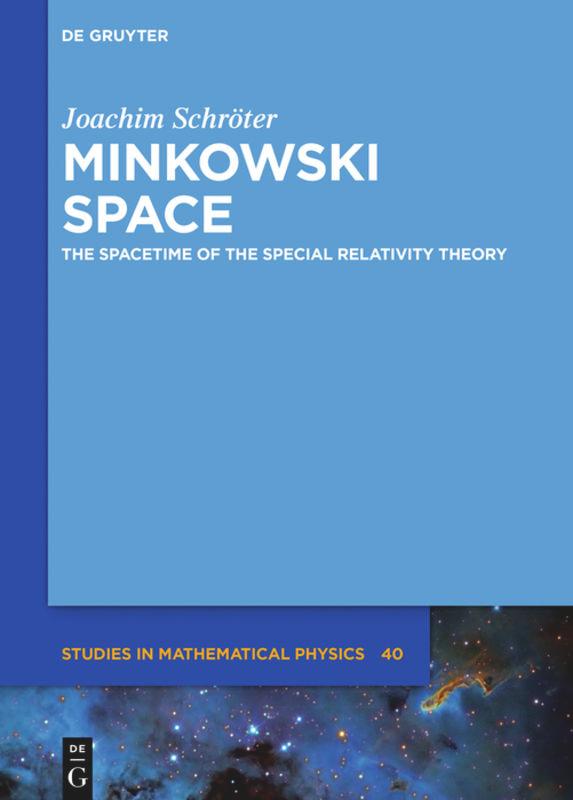 DE GRUYTER

Joachim Schröter
MINKOWSKI SPACE
THE SPACETIME OF THE SPECIAL RELATIVITY THEORY

STUDIES IN MATHEMATICAL PHYSICS 40

DE
G